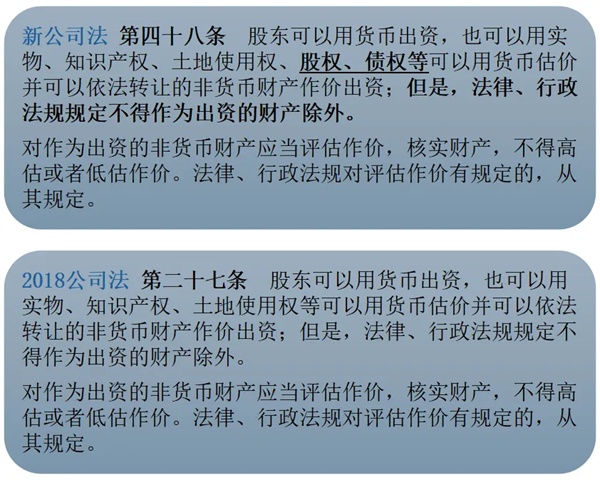 新公司法 第四十八条　股东可以用货币出资，也可以用实物、知识产权、土地使用权、股权、债权等可以用货币估价并可以依法转让的非货币财产作价出资；但是，法律、行政法规规定不得作为出资的财产除外。

对作为出资的非货币财产应当评估作价，核实财产，不得高估或者低估作价。法律、行政法规对评估作价有规定的，从其规定。

2018公司法 第二十七条　股东可以用货币出资，也可以用实物、知识产权、土地使用权等可以用货币估价并可以依法转让的非货币财产作价出资；但是，法律、行政法规规定不得作为出资的财产除外。

对作为出资的非货币财产应当评估作价，核实财产，不得高估或者低估作价。法律、行政法规对评估作价有规定的，从其规定。